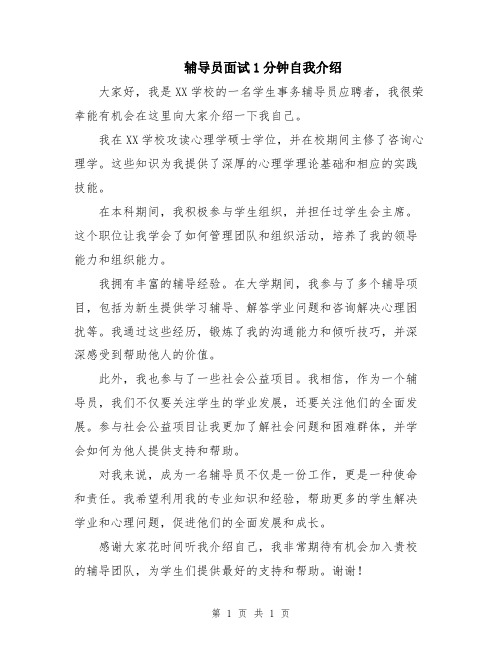 辅导员面试1分钟自我介绍

大家好，我是XX学校的一名学生事务辅导员应聘者，我很荣幸能有机会在这里向大家介绍一下我自己。

我在XX学校攻读心理学硕士学位，并在校期间主修了咨询心理学。这些知识为我提供了深厚的心理学理论基础和相应的实践技能。

在本科期间，我积极参与学生组织，并担任过学生会主席。这个职位让我学会了如何管理团队和组织活动，培养了我的领导能力和组织能力。

我拥有丰富的辅导经验。在大学期间，我参与了多个辅导项目，包括为新生提供学习辅导、解答学业问题和咨询解决心理困扰等。我通过这些经历，锻炼了我的沟通能力和倾听技巧，并深深感受到帮助他人的价值。

此外，我也参与了一些社会公益项目。我相信，作为一个辅导员，我们不仅要关注学生的学业发展，还要关注他们的全面发展。参与社会公益项目让我更加了解社会问题和困难群体，并学会如何为他人提供支持和帮助。

对我来说，成为一名辅导员不仅是一份工作，更是一种使命和责任。我希望利用我的专业知识和经验，帮助更多的学生解决学业和心理问题，促进他们的全面发展和成长。

感谢大家花时间听我介绍自己，我非常期待有机会加入贵校的辅导团队，为学生们提供最好的支持和帮助。谢谢！

第 1 页 共 1 页